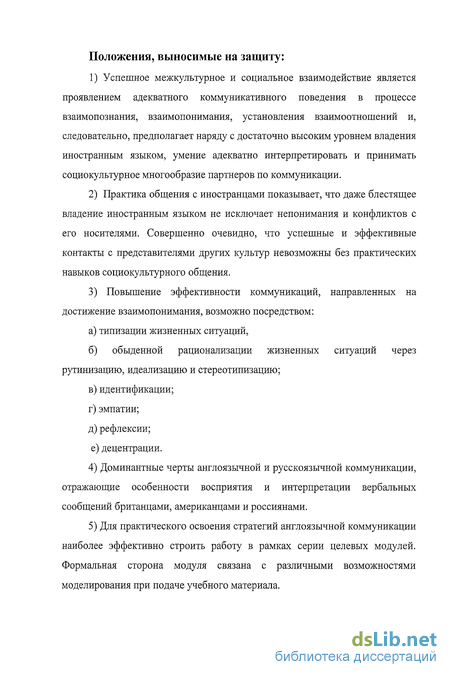 Положения, выносимые на защиту:

1) Успешное межкультурное и социальное взаимодействие является проявлением адекватного коммуникативного поведения в процессе взаимопознания, взаимопонимания, установления взаимоотношений и, следовательно, предполагает наряду с достаточно высоким уровнем владения иностранным языком, умение адекватно интерпретировать и принимать социокультурное многообразие партнеров по коммуникации.

2) Практика общения с иностранцами показывает, что даже блестящее владение иностранным языком не исключает непонимания и конфликтов с его носителями. Совершенно очевидно, что успешные и эффективные контакты с представителями других культур невозможны без практических навыков социокультурного общения.

3) Повышение эффективности коммуникаций, направленных на достижение взаимопонимания, возможно посредством:

а) типизации жизненных ситуаций,

б) обыденной рационализации жизненных ситуаций через рутинизацию, идеализацию и стереотипизацию;

в) идентификации;

г) эмпатии;

д) рефлексии;

е) децентрации.

4) Доминантные черты англоязычной и русскоязычной коммуникации, отражающие особенности восприятия и интерпретации вербальных сообщений британцами, американцами и россиянами.

5) Для практического освоения стратегий англоязычной коммуникации наиболее эффективно строить работу в рамках серии целевых модулей. Формальная сторона модуля связана с различными возможностями моделирования при подаче учебного материала.

dsLib.net
библиотека диссертаций